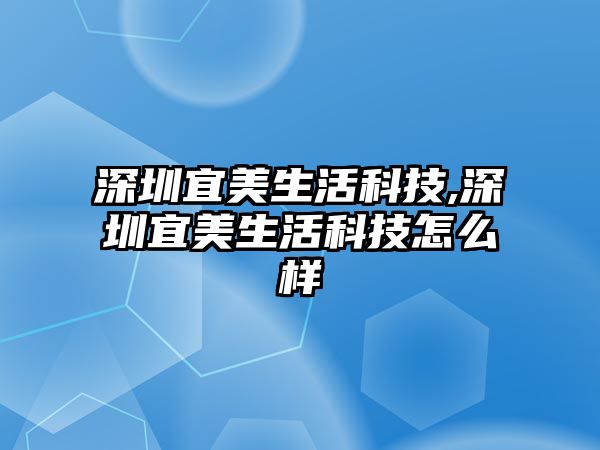 深圳宜美生活科技,深圳宜美生活科技怎么样